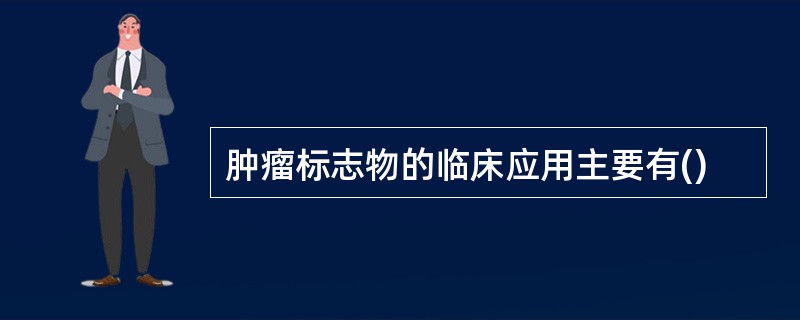 肿瘤标志物的临床应用主要有()